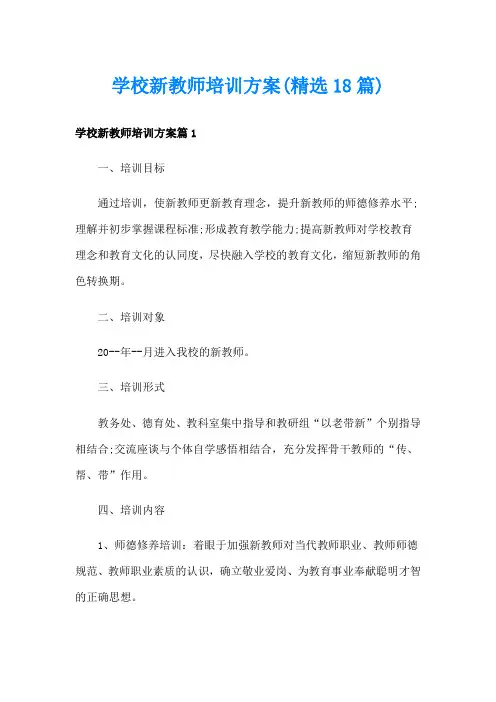 学校新教师培训方案(精选18篇)

学校新教师培训方案篇1

一、培训目标

通过培训，使新教师更新教育理念，提升新教师的师德修养水平;理解并初步掌握课程标准;形成教育教学能力;提高新教师对学校教育理念和教育文化的认同度，尽快融入学校的教育文化，缩短新教师的角色转换期。

二、培训对象

20--年--月进入我校的新教师。

三、培训形式

教务处、德育处、教科室集中指导和教研组“以老带新”个别指导相结合;交流座谈与个体自学感悟相结合，充分发挥骨干教师的“传、帮、带”作用。

四、培训内容

1、师德修养培训：着眼于加强新教师对当代教师职业、教师师德规范、教师职业素质的认识，确立敬业爱岗、为教育事业奉献聪明才智的正确思想。